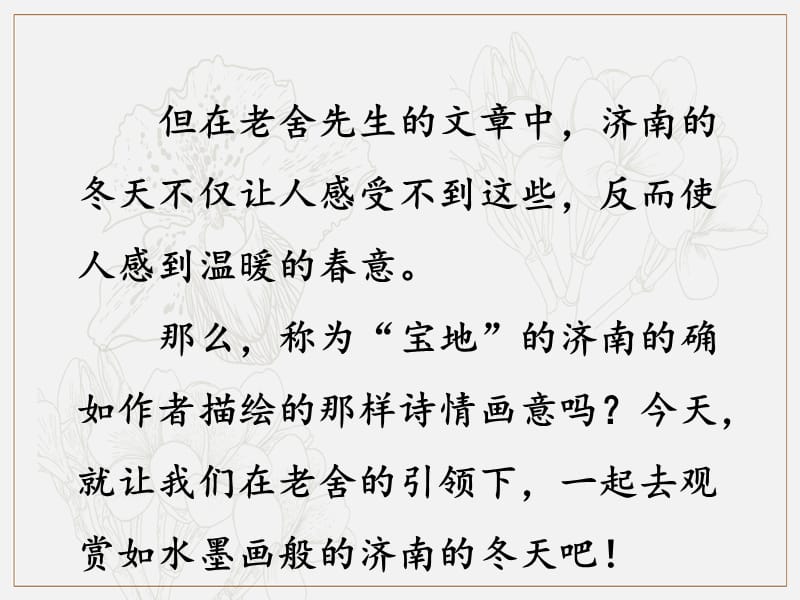 但在老舍先生的文章中，济南的冬天不仅让人感受不到这些，反而使人感到温暖的春意。

那么，称为“宝地”的济南的确如作者描绘的那样诗情画意吗？今天，就让我们在老舍的引领下，一起去观赏如水墨画般的济南的冬天吧！